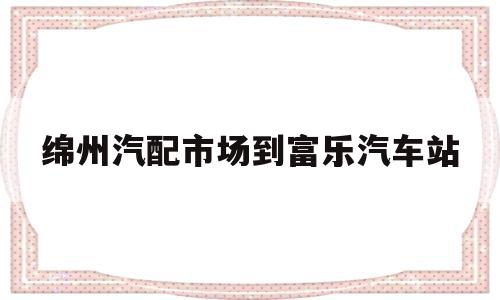 绵州汽配市场到富乐汽车站